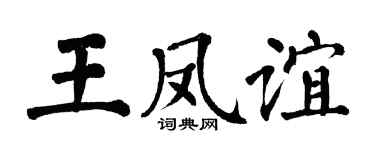 王凤谊

词典网